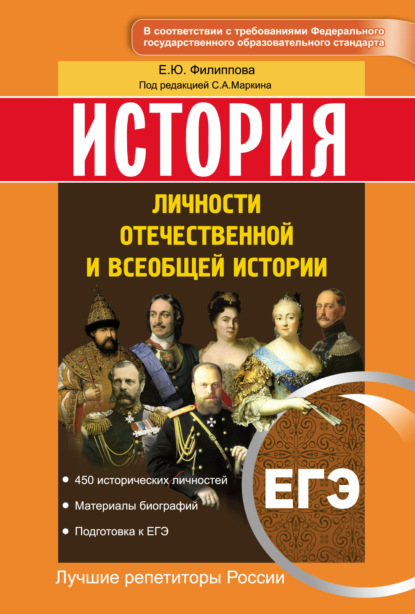 В соответствии с требованиями Федерального государственного образовательного стандарта

Е.Ю. Филиппова
Под редакцией С.А.Маркина

ИСТОРИЯ

ЛИЧНОСТИ ОТЕЧЕСТВЕННОЙ И ВСЕОБЩЕЙ ИСТОРИИ

• 450 исторических личностей
• Материалы биографий
• Подготовка к ЕГЭ

ЕГЭ

Лучшие репетиторы России